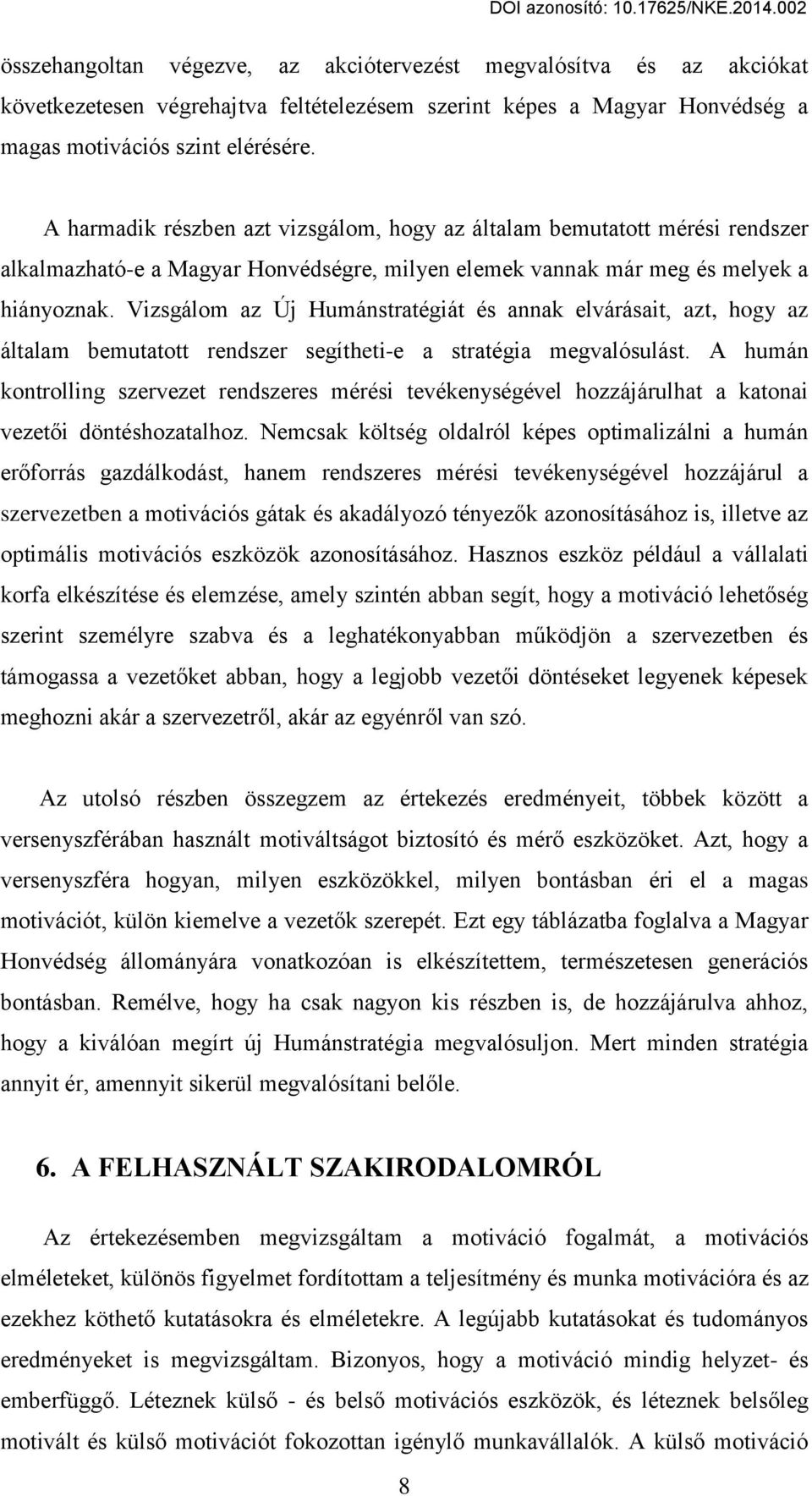 DOI azonosító: 10.17625/NKE.2014.002

összehangoltan végezve, az akciótervezést megvalósítva és az akciókat következetesen végrehajtva feltételezésem szerint képes a Magyar Honvédség a magas motivációs szint elérésére.

A harmadik részben azt vizsgálom, hogy az általam bemutatott mérési rendszer alkalmazható-e a Magyar Honvédségre, milyen elemek vannak már meg és melyek a hiányoznak. Vizsgálom az Új Humánstratégiát és annak elvárásait, azt, hogy az általam bemutatott rendszer segítheti-e a stratégia megvalósulást. A humán kontrolling szervezet rendszeres mérési tevékenységével hozzájárulhat a katonai vezetői döntéshozatalhoz. Nemcsak költség oldalról képes optimalizálni a humán erőforrás gazdálkodást, hanem rendszeres mérési tevékenységével hozzájárul a szervezetben a motivációs gátak és akadályozó tényezők azonosításához is, illetve az optimális motivációs eszközök azonosításához. Hasznos eszköz például a vállalati korfa elkészítése és elemzése, amely szintén abban segít, hogy a motiváció lehetőség szerint személyre szabva és a leghatékonyabban működjön a szervezetben és támogassa a vezetőket abban, hogy a legjobb vezetői döntéseket legyenek képesek meghozni akár a szervezetről, akár az egyénről van szó.

Az utolsó részben összegzem az értekezés eredményeit, többek között a versenyszférában használt motiváltságot biztosító és mérő eszközöket. Azt, hogy a versenyszféra hogyan, milyen eszközökkel, milyen bontásban éri el a magas motivációt, külön kiemelve a vezetők szerepét. Ezt egy táblázatba foglalva a Magyar Honvédség állományára vonatkozóan is elkészítettem, természetesen generációs bontásban. Remélve, hogy ha csak nagyon kis részben is, de hozzájárulva ahhoz, hogy a kiválóan megírt új Humánstratégia megvalósuljon. Mert minden stratégia annyit ér, amennyit sikerül megvalósítani belőle.

6. A FELHASZNÁLT SZAKIRODALOMRÓL

Az értekezésemben megvizsgáltam a motiváció fogalmát, a motivációs elméleteket, különös figyelmet fordítottam a teljesítmény és munka motivációra és az ezekhez köthető kutatásokra és elméletekre. A legújabb kutatásokat és tudományos eredményeket is megvizsgáltam. Bizonyos, hogy a motiváció mindig helyzet- és emberfüggő. Léteznek külső - és belső motivációs eszközök, és léteznek belsőleg motivált és külső motivációt fokozottan igénylő munkavállalók. A külső motiváció

8